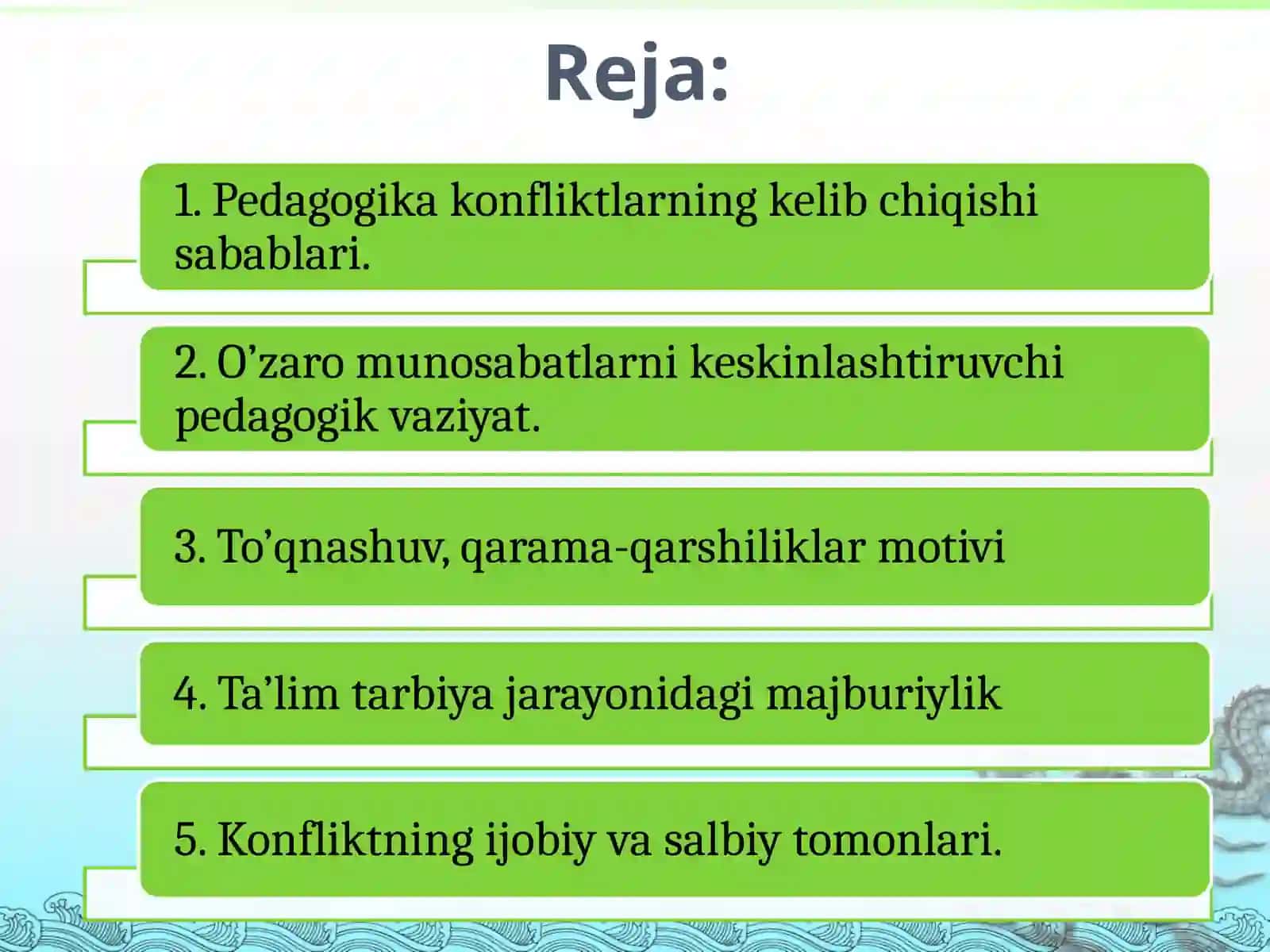 Reja:

1. Pedagogika konfliktlarning kelib chiqishi sabablari.

2. O’zaro munosabatlarni keskinlashtiruvchi pedagogik vaziyat.

3. To’qnashuv, qarama-qarshiliklar motivi

4. Ta’lim tarbiya jarayonidagi majburiylik

5. Konfliktning ijobiy va salbiy tomonlari.